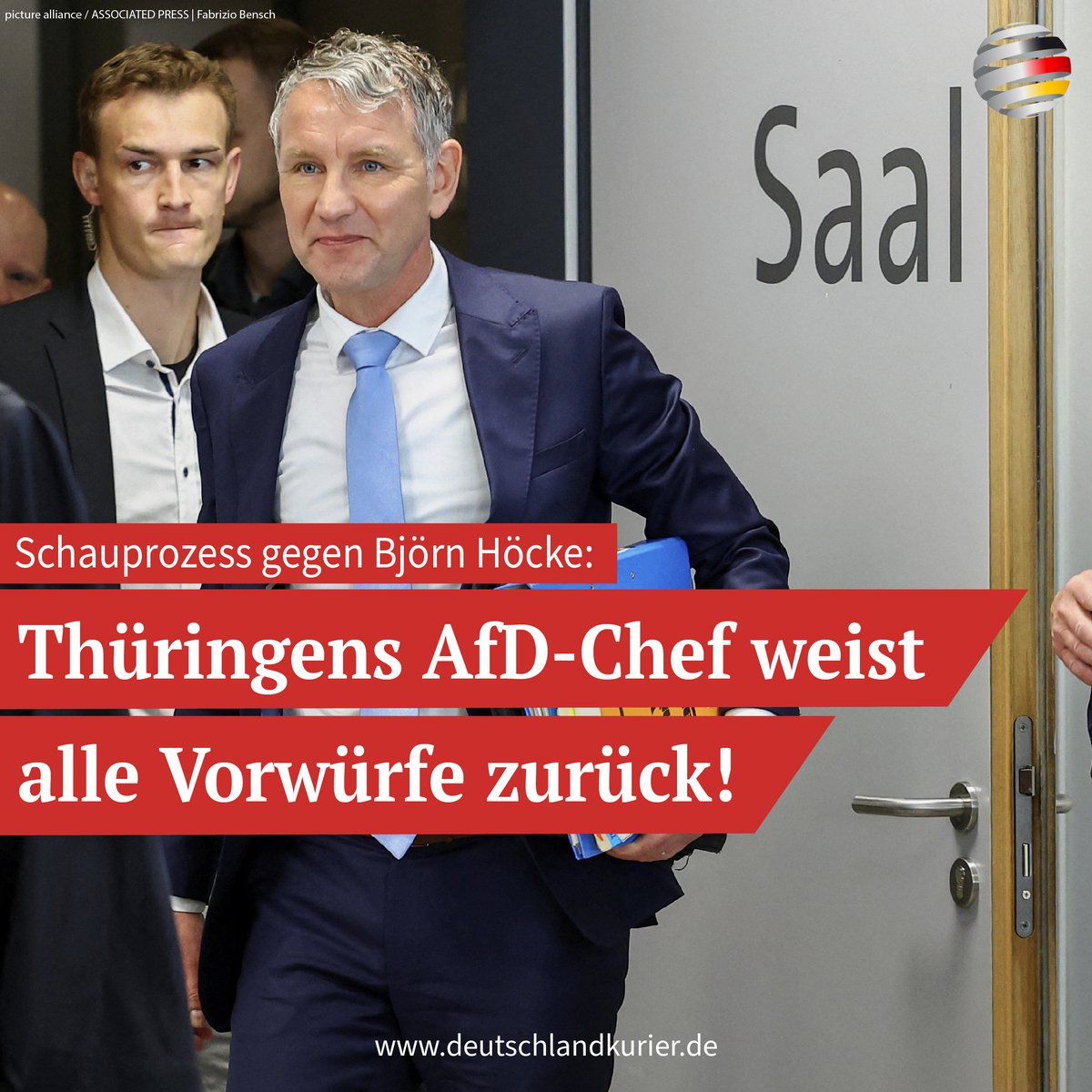 picture alliance / ASSOCIATED PRESS | Fabrizio Bensch

Saal

Schauprozess gegen Björn Höcke:

Thüringens AfD-Chef weist alle Vorwürfe zurück!

www.deutschlandkurier.de